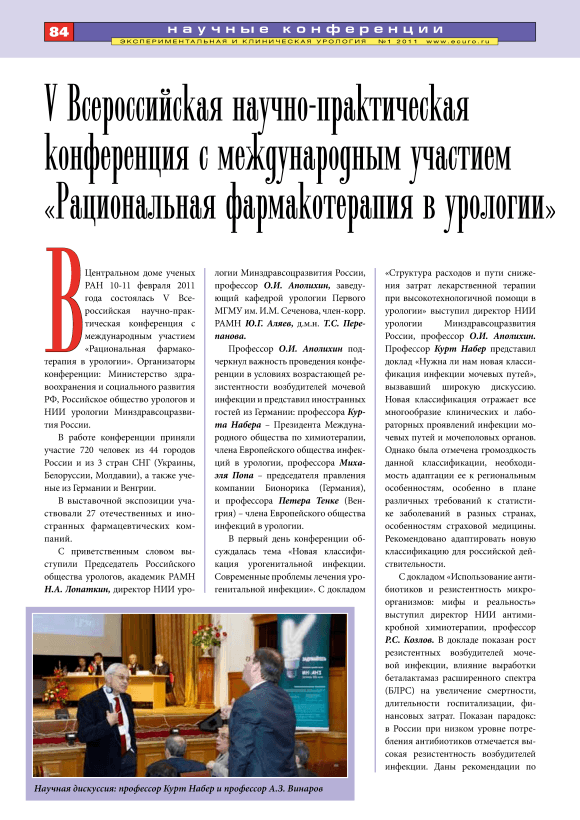 84

научные конференции

ЭКСПЕРИМЕНТАЛЬНАЯ И КЛИНИЧЕСКАЯ УРОЛОГИЯ №1 2011 www.ecuro.ru

V Всероссийская научно-практическая конференция с международным участием «Рациональная фармакотерапия в урологии»

В Центральном доме ученых РАН 10-11 февраля 2011 года состоялась V Всероссийская научно-практическая конференция с международным участием «Рациональная фармакотерапия в урологии». Организаторы конференции: Министерство здравоохранения и социального развития РФ, Российское общество урологов и НИИ урологии Минздравсоцразвития России.

В работе конференции приняли участие 720 человек из 44 городов России и из 3 стран СНГ (Украины, Белоруссии, Молдавии), а также ученые из Германии и Венгрии.

В выставочной экспозиции участвовали 27 отечественных и иностранных фармацевтических компаний.

С приветственным словом выступили Председатель Российского общества урологов, академик РАМН Н.А. Лопаткин, директор НИИ урологии Минздравсоцразвития России, профессор О.И. Аполихин, заведующий кафедрой урологии Первого МГМУ им. И.М. Сеченова, член-корр. РАМН Ю.Г. Аляев, д.м.н. Т.С. Перепанова.

Профессор О.И. Аполихин подчеркнул важность проведения конференции в условиях возрастающей резистентности возбудителей мочевой инфекции и представил иностранных гостей из Германии: профессора Курта Набера – Президента Международного общества по химиотерапии, члена Европейского общества инфекций в урологии, профессора Михаэля Попа – председателя правления компании Бионорика (Германия), и профессора Петера Тенке (Венгрия) – члена Европейского общества инфекций в урологии.

В первый день конференции обсуждалась тема «Новая классификация урогенитальной инфекции. Современные проблемы лечения урогенитальной инфекции». С докладом «Структура расходов и пути снижения затрат лекарственной терапии при высокотехнологичной помощи в урологии» выступил директор НИИ урологии Минздравсоцразвития России, профессор О.И. Аполихин. Профессор Курт Набер представил доклад «Нужна ли нам новая классификация инфекции мочевых путей», вызвавший широкую дискуссию. Новая классификация отражает все многообразие клинических и лабораторных проявлений инфекции мочевых путей и мочеполовых органов. Однако была отмечена громоздкость данной классификации, необходимость адаптации ее к региональным особенностям, особенно в плане различных требований к статистике заболеваний в разных странах, особенностям страховой медицины. Рекомендовано адаптировать новую классификацию для российской действительности.

С докладом «Использование антибиотиков и резистентность микроорганизмов: мифы и реальность» выступил директор НИИ антимикробной химиотерапии, профессор Р.С. Козлов. В докладе показан рост резистентных возбудителей мочевой инфекции, влияние выработки беталактамаз расширенного спектра (БЛРС) на увеличение смертности, длительности госпитализации, финансовых затрат. Показан парадокс: в России при низком уровне потребления антибиотиков отмечается высокая резистентность возбудителей инфекции. Даны рекомендации по

Научная дискуссия: профессор Курт Набер и профессор А.З. Винаров